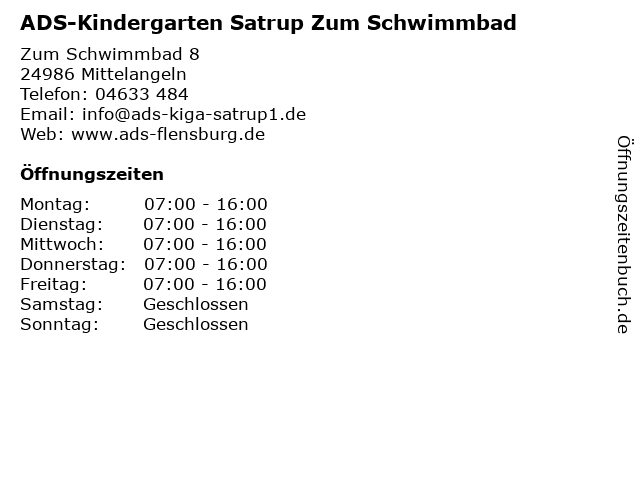 ADS-Kindergarten Satrup Zum Schwimmbad

Zum Schwimmbad 8
24986 Mittelangeln
Telefon: 04633 484
Email: info@ads-kiga-satrup1.de
Web: www.ads-flensburg.de

Öffnungszeiten

Montag: 07:00 - 16:00
Dienstag: 07:00 - 16:00
Mittwoch: 07:00 - 16:00
Donnerstag: 07:00 - 16:00
Freitag: 07:00 - 16:00
Samstag: Geschlossen
Sonntag: Geschlossen

Öffnungszeitenbuch.de